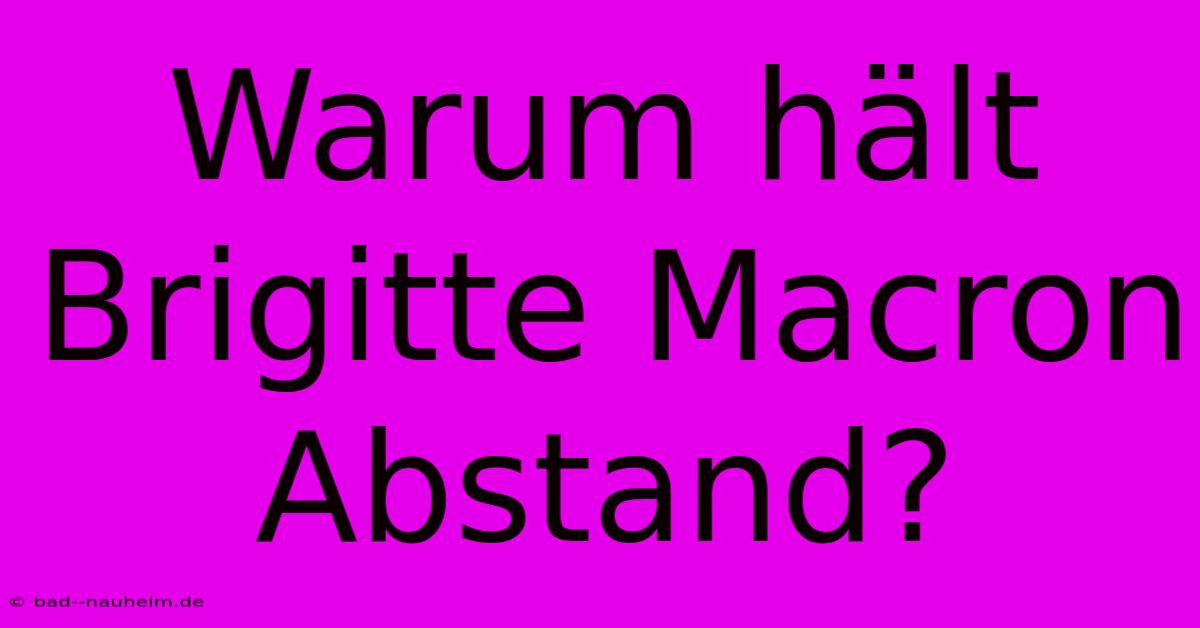 Warum hält Brigitte Macron Abstand?

© bad--nauheim.de